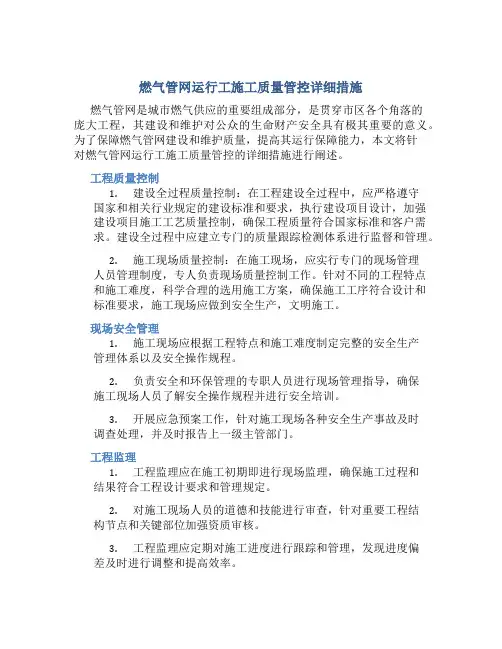 燃气管网运行工施工质量管控详细措施

燃气管网是城市燃气供应的重要组成部分，是贯穿市区各个角落的庞大工程，其建设和维护对公众的生命财产安全具有极其重要的意义。为了保障燃气管网建设和维护质量，提高其运行保障能力，本文将针对燃气管网运行工施工质量管控的详细措施进行阐述。

工程质量控制

1. 建设全过程质量控制：在工程建设全过程中，应严格遵守国家和相关行业规定的建设标准和要求，执行建设项目设计，加强建设项目施工工艺质量控制，确保工程质量符合国家标准和客户需求。建设全过程中应建立专门的质量跟踪检测体系进行监督和管理。

2. 施工现场质量控制：在施工现场，应实行专门的现场管理人员管理制度，专人负责现场质量控制工作。针对不同的工程特点和施工难度，科学合理的选用施工方案，确保施工工序符合设计和标准要求，施工现场应做到安全生产，文明施工。

现场安全管理

1. 施工现场应根据工程特点和施工难度制定完整的安全生产管理体系以及安全操作规程。

2. 负责安全和环保管理的专职人员进行现场管理指导，确保施工现场人员了解安全操作规程并进行安全培训。

3. 开展应急预案工作，针对施工现场各种安全生产事故及时调查处理，并及时报告上一级主管部门。

工程监理

1. 工程监理应在施工初期即进行现场监理，确保施工过程和结果符合工程设计要求和管理规定。

2. 对施工现场人员的道德和技能进行审查，针对重要工程结构节点和关键部位加强资质审核。

3. 工程监理应定期对施工进度进行跟踪和管理，发现进度偏差及时进行调整和提高效率。